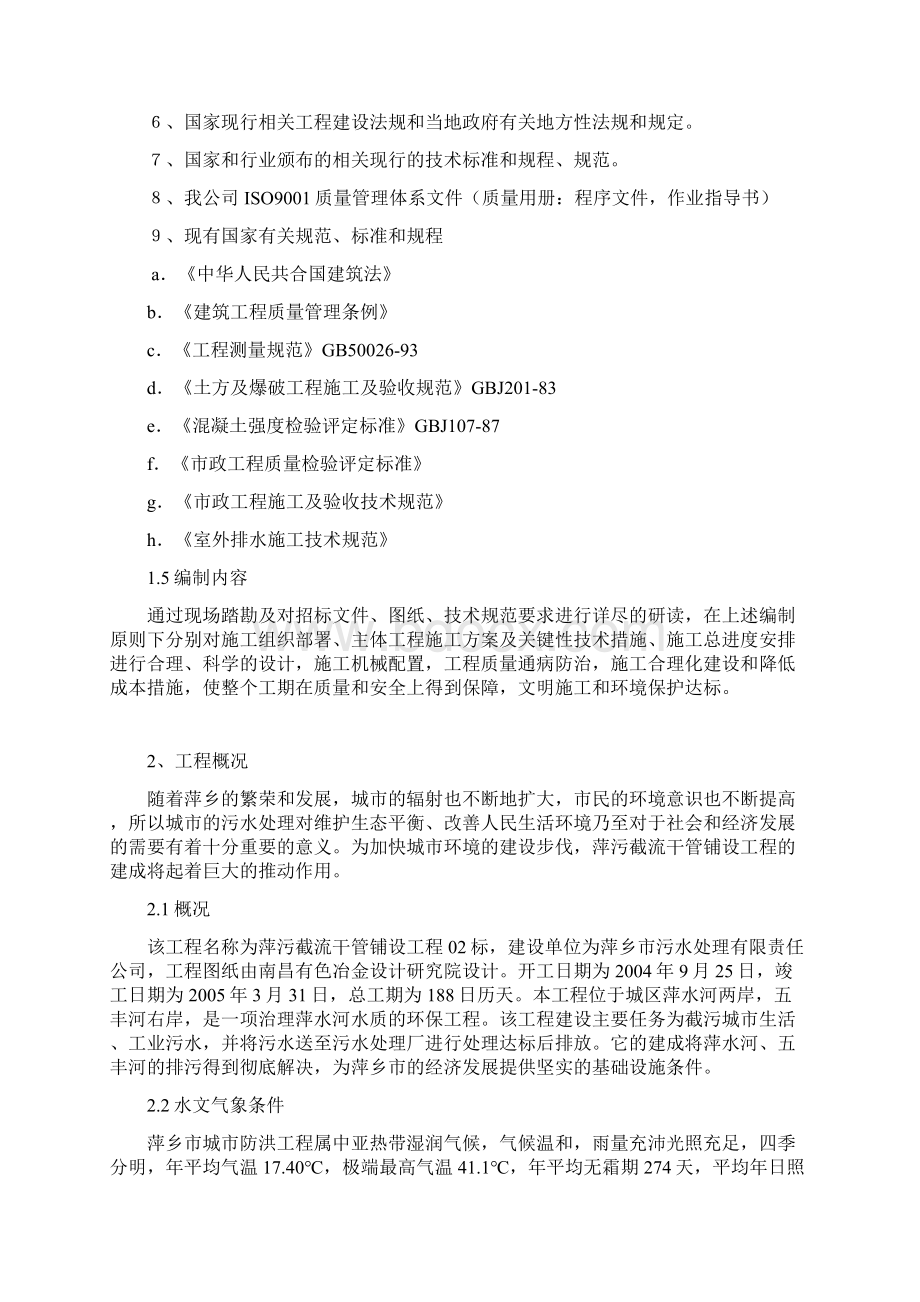 6、国家现行相关工程建设法规和当地政府有关地方性法规和规定。

7、国家和行业颁布的相关现行的技术标准和规程、规范。

8、我公司 ISO9001 质量管理体系文件（质量用册：程序文件，作业指导书）

9、现有国家有关规范、标准和规程

a．《中华人民共合国建筑法》

b．《建筑工程质量管理条例》

c．《工程测量规范》GB50026-93

d．《土方及爆破工程施工及验收规范》GBJ201-83

e．《混凝土强度检验评定标准》GBJ107-87

f．《市政工程质量检验评定标准》

g．《市政工程施工及验收技术规范》

h．《室外排水施工技术规范》

1.5 编制内容

通过现场踏勘及对招标文件、图纸、技术规范要求进行详尽的研读，在上述编制原则下分别对施工组织部署、主体工程施工方案及关键性技术措施、施工总进度安排进行合理、科学的设计，施工机械配置，工程质量通病防治，施工合理化建设和降低成本措施，使整个工期在质量和安全上得到保障，文明施工和环境保护达标。

2、工程概况

随着萍乡的繁荣和发展，城市的辐射也不断地扩大，市民的环境意识也不断提高，所以城市的污水处理对维护生态平衡、改善人民生活环境乃至对于社会和经济发展的需要有着十分重要的意义。为加快城市环境的建设步伐，萍污截流干管铺设工程的建成将起着巨大的推动作用。

2.1 概况

该工程名称为萍污截流干管铺设工程 02 标，建设单位为萍乡市污水处理有限责任公司，工程图纸由南昌有色冶金设计研究院设计。开工日期为 2004 年 9 月 25 日，竣工日期为 2005 年 3 月 31 日，总工期为 188 日历天。本工程位于城区萍水河两岸，五丰河右岸，是一项治理萍水河水质的环保工程。该工程建设主要任务为截污城市生活、工业污水，并将污水送至污水处理厂进行处理达标后排放。它的建成将萍水河、五丰河的排污得到彻底解决，为萍乡市的经济发展提供坚实的基础设施条件。

2.2 水文气象条件

萍乡市城市防洪工程属中亚热带湿润气候，气候温和，雨量充沛光照充足，四季分明，年平均气温 17.40°C，极端最高气温 41.1°C，年平均无霜期 274 天，平均年日照